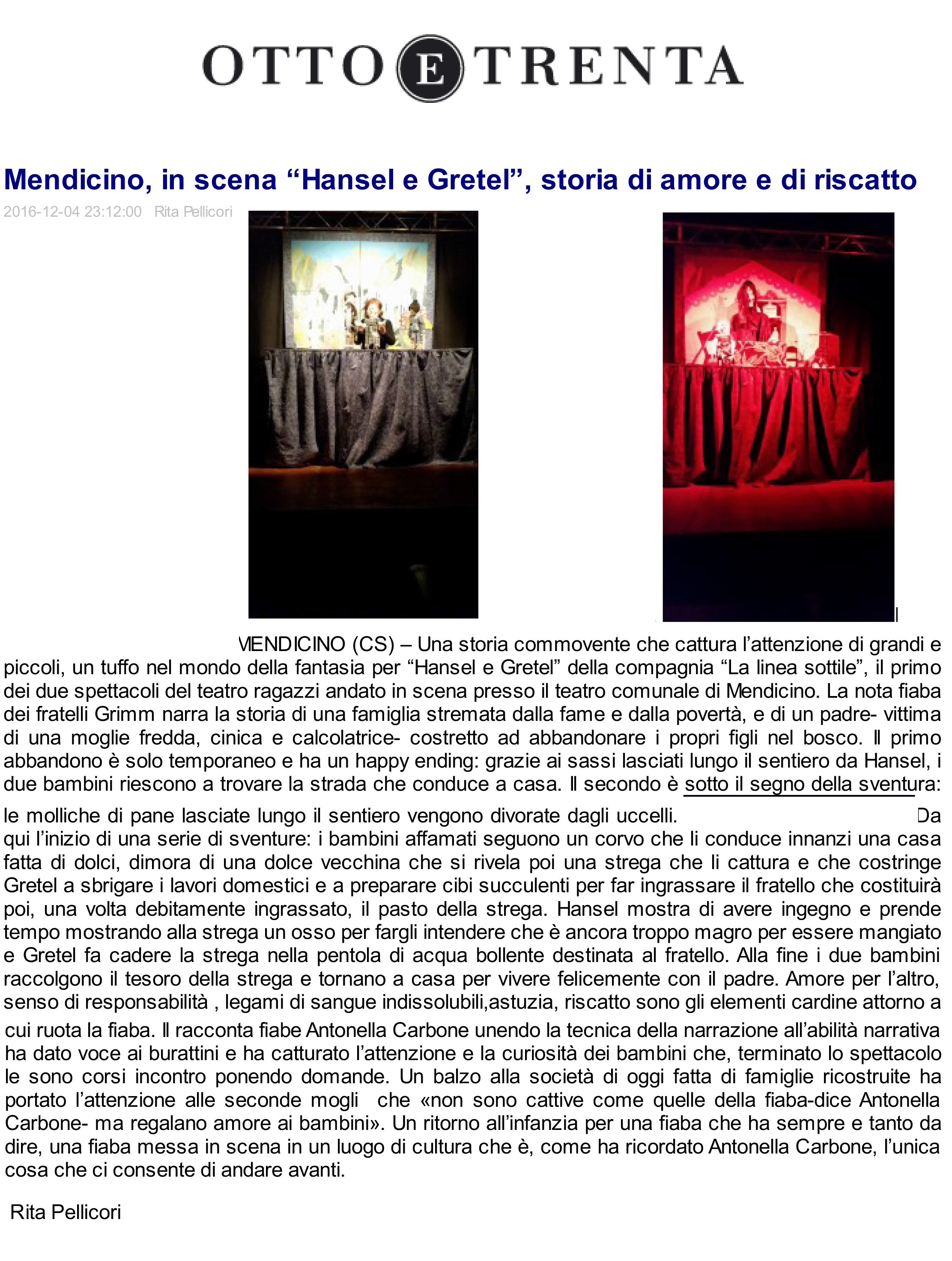 OTTO E TRENTA

Mendicino, in scena “Hansel e Gretel”, storia di amore e di riscatto

2016-12-04 23:12:00 Rita Pellicori

MENDICINO (CS) – Una storia commovente che cattura l’attenzione di grandi e piccoli, un tuffo nel mondo della fantasia per “Hansel e Gretel” della compagnia “La linea sottile”, il primo dei due spettacoli del teatro ragazzi andato in scena presso il teatro comunale di Mendicino. La nota fiaba dei fratelli Grimm narra la storia di una famiglia stremata dalla fame e dalla povertà, e di un padre- vittima di una moglie fredda, cinica e calcolatrice- costretto ad abbandonare i propri figli nel bosco. Il primo abbandono è solo temporaneo e ha un happy ending: grazie ai sassi lasciati lungo il sentiero da Hansel, i due bambini riescono a trovare la strada che conduce a casa. Il secondo è sotto il segno della sventura: le molliche di pane lasciate lungo il sentiero vengono divorate dagli uccelli. Da qui l’inizio di una serie di sventure: i bambini affamati seguono un corvo che li conduce innanzi una casa fatta di dolci, dimora di una dolce vecchina che si rivela poi una strega che li cattura e che costringe Gretel a sbrigare i lavori domestici e a preparare cibi succulenti per far ingrassare il fratello che costituirà poi, una volta debitamente ingrassato, il pasto della strega. Hansel mostra di avere ingegno e prende tempo mostrando alla strega un osso per fargli intendere che è ancora troppo magro per essere mangiato e Gretel fa cadere la strega nella pentola di acqua bollente destinata al fratello. Alla fine i due bambini raccolgono il tesoro della strega e tornano a casa per vivere felicemente con il padre. Amore per l’altro, senso di responsabilità , legami di sangue indissolubili,astuzia, riscatto sono gli elementi cardine attorno a cui ruota la fiaba. Il racconta fiabe Antonella Carbone unendo la tecnica della narrazione all’abilità narrativa ha dato voce ai burattini e ha catturato l’attenzione e la curiosità dei bambini che, terminato lo spettacolo le sono corsi incontro ponendo domande. Un balzo alla società di oggi fatta di famiglie ricostruite ha portato l’attenzione alle seconde mogli che «non sono cattive come quelle della fiaba-dice Antonella Carbone- ma regalano amore ai bambini». Un ritorno all’infanzia per una fiaba che ha sempre e tanto da dire, una fiaba messa in scena in un luogo di cultura che è, come ha ricordato Antonella Carbone, l’unica cosa che ci consente di andare avanti.

Rita Pellicori